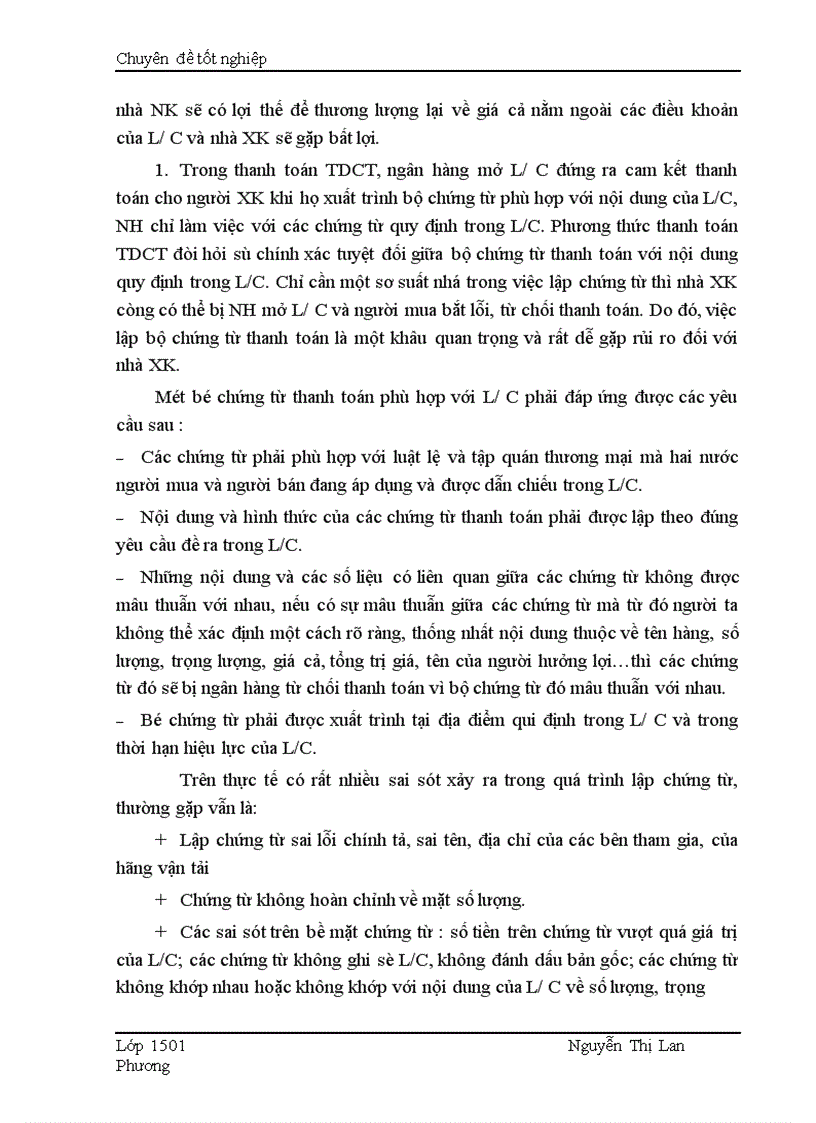 Chuyên đề tốt nghiệp

nhà NK sẽ có lợi thế để thương lượng lại về giá cả nằm ngoài các điều khoản của L/ C và nhà XK sẽ gặp bất lợi.

1. Trong thanh toán TDCT, ngân hàng mở L/ C đứng ra cam kết thanh toán cho người XK khi họ xuất trình bộ chứng từ phù hợp với nội dung của L/C, NH chỉ làm việc với các chứng từ quy định trong L/C. Phương thức thanh toán TDCT đòi hỏi sù chính xác tuyệt đối giữa bộ chứng từ thanh toán với nội dung quy định trong L/C. Chỉ cần một sơ suất nhá trong việc lập chứng từ thì nhà XK còng có thể bị NH mở L/ C và người mua bắt lỗi, từ chối thanh toán. Do đó, việc lập bộ chứng từ thanh toán là một khâu quan trọng và rất dễ gặp rủi ro đối với nhà XK.

Mét bé chứng từ thanh toán phù hợp với L/ C phải đáp ứng được các yêu cầu sau :

– Các chứng từ phải phù hợp với luật lệ và tập quán thương mại mà hai nước người mua và người bán đang áp dụng và được dẫn chiếu trong L/C.

– Nội dung và hình thức của các chứng từ thanh toán phải được lập theo đúng yêu cầu đề ra trong L/C.

– Những nội dung và các số liệu có liên quan giữa các chứng từ không được mâu thuẫn với nhau, nếu có sự mâu thuẫn giữa các chứng từ mà từ đó người ta không thể xác định một cách rõ ràng, thống nhất nội dung thuộc về tên hàng, số lượng, trọng lượng, giá cả, tổng trị giá, tên của người hưởng lợi…thì các chứng từ đó sẽ bị ngân hàng từ chối thanh toán vì bộ chứng từ đó mâu thuẫn với nhau.

– Bé chứng từ phải được xuất trình tại địa điểm qui định trong L/ C và trong thời hạn hiệu lực của L/C.

Trên thực tế có rất nhiều sai sót xảy ra trong quá trình lập chứng từ, thường gặp vẫn là:

+ Lập chứng từ sai lỗi chính tả, sai tên, địa chỉ của các bên tham gia, của hãng vận tải

+ Chứng từ không hoàn chỉnh về mặt số lượng.

+ Các sai sót trên bề mặt chứng từ : số tiền trên chứng từ vượt quá giá trị của L/C; các chứng từ không ghi sè L/C, không đánh dấu bản gốc; các chứng từ không khớp nhau hoặc không khớp với nội dung của L/ C về số lượng, trọng

Lớp 1501 Nguyễn Thị Lan Phương